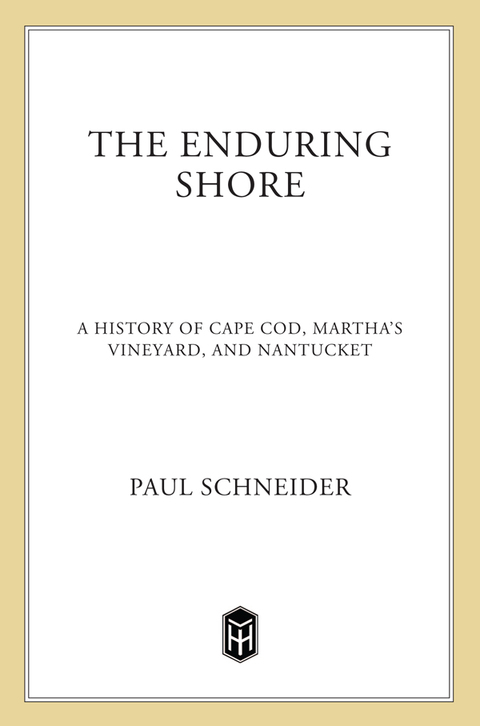 THE ENDURING SHORE

A HISTORY OF CAPE COD, MARTHA'S VINEYARD, AND NANTUCKET

PAUL SCHNEIDER